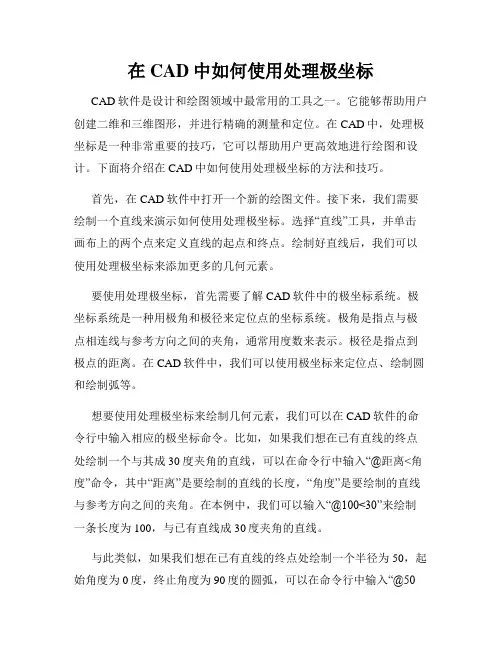 在 CAD 中如何使用处理极坐标

CAD 软件是设计和绘图领域中最常用的工具之一。它能够帮助用户创建二维和三维图形，并进行精确的测量和定位。在 CAD 中，处理极坐标是一种非常重要的技巧，它可以帮助用户更高效地进行绘图和设计。下面将介绍在 CAD 中如何使用处理极坐标的方法和技巧。

首先，在 CAD 软件中打开一个新的绘图文件。接下来，我们需要绘制一个直线来演示如何使用处理极坐标。选择“直线”工具，并单击画布上的两个点来定义直线的起点和终点。绘制好直线后，我们可以使用处理极坐标来添加更多的几何元素。

要使用处理极坐标，首先需要了解 CAD 软件中的极坐标系统。极坐标系统是一种用极角和极径来定位点的坐标系统。极角是指点与极点相连线与参考方向之间的夹角，通常用度数来表示。极径是指点到极点的距离。在 CAD 软件中，我们可以使用极坐标来定位点、绘制圆和绘制弧等。

想要使用处理极坐标来绘制几何元素，我们可以在 CAD 软件的命令行中输入相应的极坐标命令。比如，如果我们想在已有直线的终点处绘制一个与其成 30 度夹角的直线，可以在命令行中输入“@距离<角度”命令，其中“距离”是要绘制的直线的长度，“角度”是要绘制的直线与参考方向之间的夹角。在本例中，我们可以输入“@100<30”来绘制一条长度为 100，与已有直线成 30 度夹角的直线。

与此类似，如果我们想在已有直线的终点处绘制一个半径为 50，起始角度为 0 度，终止角度为 90 度的圆弧，可以在命令行中输入“@50